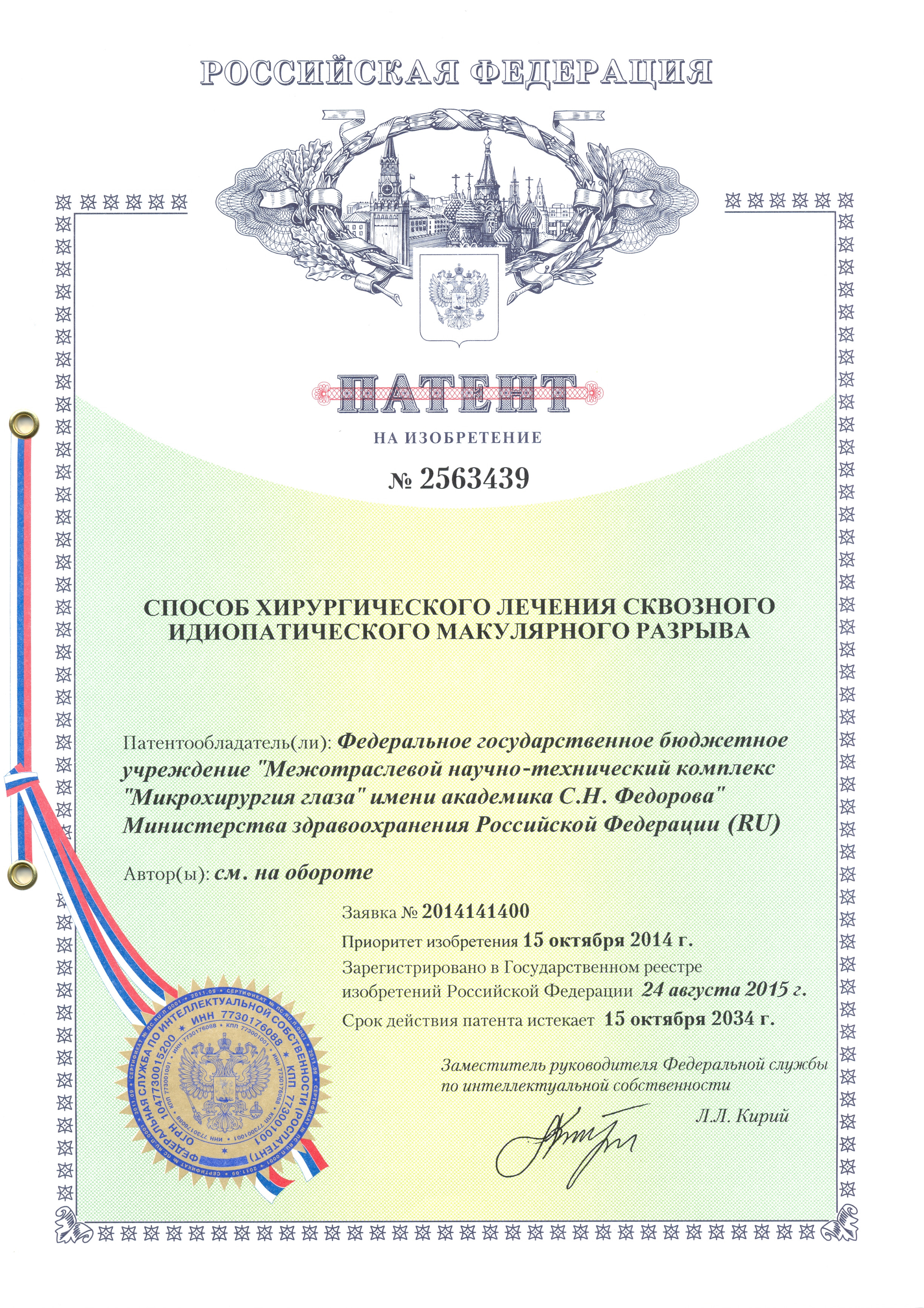 РОССИЙСКАЯ ФЕДЕРАЦИЯ

ПАТЕНТ

НА ИЗОБРЕТЕНИЕ

№ 2563439

СПОСОБ ХИРУРГИЧЕСКОГО ЛЕЧЕНИЯ СКВОЗНОГО ИДИОПАТИЧЕСКОГО МАКУЛЯРНОГО РАЗРЫВА

Патентообладатель(ли): Федеральное государственное бюджетное учреждение "Межотраслевой научно-технический комплекс "Микрохирургия глаза" имени академика С.Н. Федорова" Министерства здравоохранения Российской Федерации (RU)

Автор(ы): см. на обороте

Заявка № 2014141400

Приоритет изобретения 15 октября 2014 г.

Зарегистрировано в Государственном реестре изобретений Российской Федерации 24 августа 2015 г.

Срок действия патента истекает 15 октября 2034 г.

Заместитель руководителя Федеральной службы по интеллектуальной собственности

Л.Л. Кирий

ФЕДЕРАЛЬНАЯ СЛУЖБА ПО ИНТЕЛЛЕКТУАЛЬНОЙ СОБСТВЕННОСТИ (РОСПАТЕНТ) ОГРН 1047730015200 ИНН 7730176088 КПП 773001001